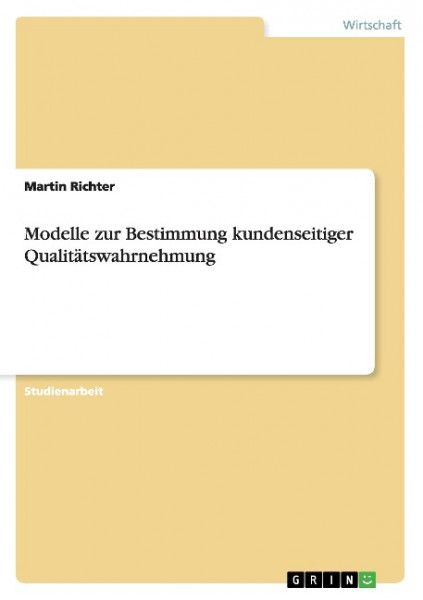 Wirtschaft

Martin Richter

Modelle zur Bestimmung kundenseitiger Qualitätswahrnehmung

Studienarbeit

GRIN